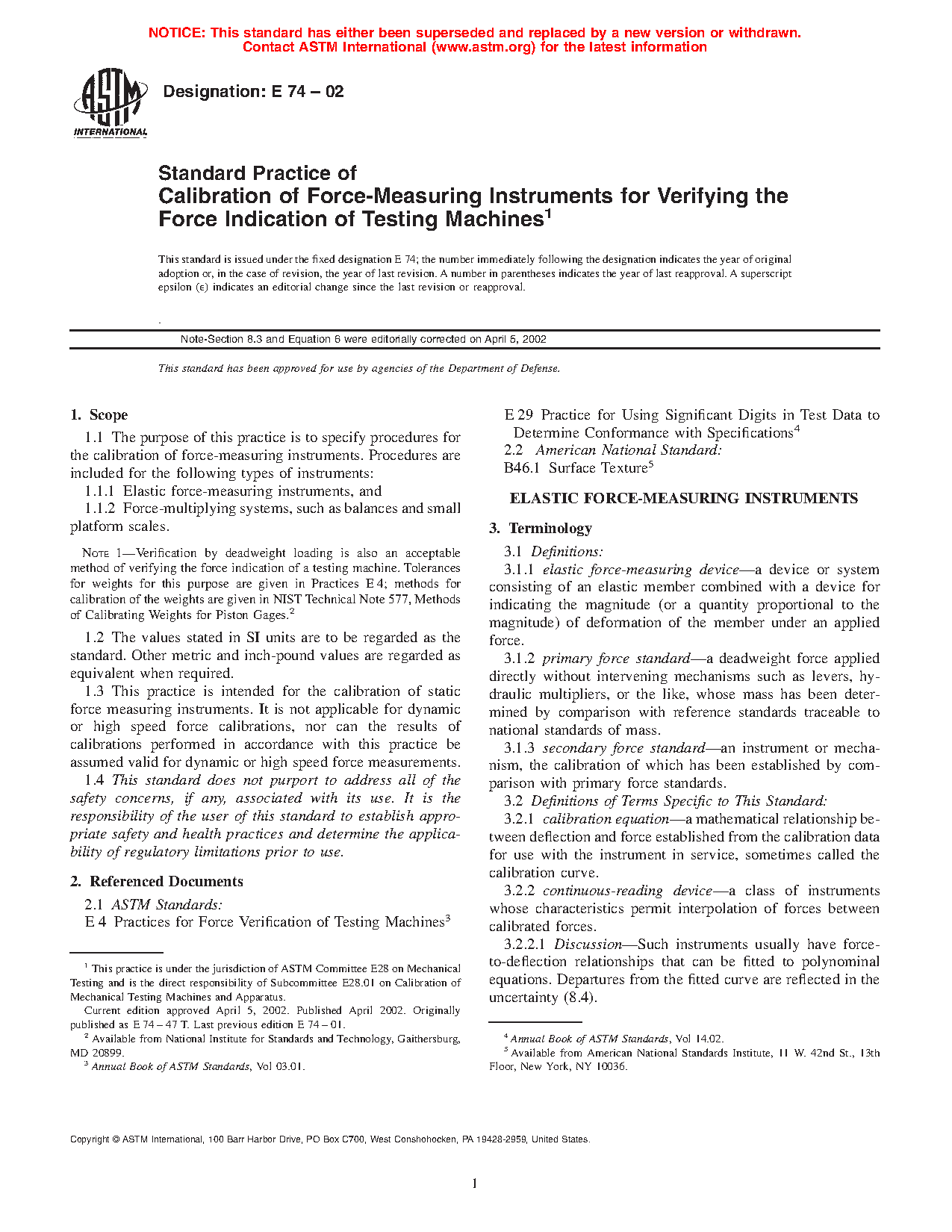 NOTICE: This standard has either been superseded and replaced by a new version or withdrawn. Contact ASTM International (www.astm.org) for the latest information

ASTM INTERNATIONAL

Designation: E 74 – 02

Standard Practice of Calibration of Force-Measuring Instruments for Verifying the Force Indication of Testing Machines$^1$

This standard is issued under the fixed designation E 74; the number immediately following the designation indicates the year of original adoption or, in the case of revision, the year of last revision. A number in parentheses indicates the year of last reapproval. A superscript epsilon (ε) indicates an editorial change since the last revision or reapproval.

Note-Section 8.3 and Equation 6 were editorially corrected on April 5, 2002

This standard has been approved for use by agencies of the Department of Defense.

1. Scope

1.1 The purpose of this practice is to specify procedures for the calibration of force-measuring instruments. Procedures are included for the following types of instruments:

1.1.1 Elastic force-measuring instruments, and

1.1.2 Force-multiplying systems, such as balances and small platform scales.

NOTE 1—Verification by deadweight loading is also an acceptable method of verifying the force indication of a testing machine. Tolerances for weights for this purpose are given in Practices E 4; methods for calibration of the weights are given in NIST Technical Note 577, Methods of Calibrating Weights for Piston Gages.$^2$

1.2 The values stated in SI units are to be regarded as the standard. Other metric and inch-pound values are regarded as equivalent when required.

1.3 This practice is intended for the calibration of static force measuring instruments. It is not applicable for dynamic or high speed force calibrations, nor can the results of calibrations performed in accordance with this practice be assumed valid for dynamic or high speed force measurements.

1.4 This standard does not purport to address all of the safety concerns, if any, associated with its use. It is the responsibility of the user of this standard to establish appropriate safety and health practices and determine the applicability of regulatory limitations prior to use.

2. Referenced Documents

2.1 ASTM Standards:

E 4 Practices for Force Verification of Testing Machines$^3$

E 29 Practice for Using Significant Digits in Test Data to Determine Conformance with Specifications$^4$

2.2 American National Standard:

B46.1 Surface Texture$^5$

ELASTIC FORCE-MEASURING INSTRUMENTS

3. Terminology

3.1 Definitions:

3.1.1 elastic force-measuring device—a device or system consisting of an elastic member combined with a device for indicating the magnitude (or a quantity proportional to the magnitude) of deformation of the member under an applied force.

3.1.2 primary force standard—a deadweight force applied directly without intervening mechanisms such as levers, hydraulic multipliers, or the like, whose mass has been determined by comparison with reference standards traceable to national standards of mass.

3.1.3 secondary force standard—an instrument or mechanism, the calibration of which has been established by comparison with primary force standards.

3.2 Definitions of Terms Specific to This Standard:

3.2.1 calibration equation—a mathematical relationship between deflection and force established from the calibration data for use with the instrument in service, sometimes called the calibration curve.

3.2.2 continuous-reading device—a class of instruments whose characteristics permit interpolation of forces between calibrated forces.

3.2.2.1 Discussion—Such instruments usually have force-to-deflection relationships that can be fitted to polynominal equations. Departures from the fitted curve are reflected in the uncertainty (8.4).

$^1$ This practice is under the jurisdiction of ASTM Committee E28 on Mechanical Testing and is the direct responsibility of Subcommittee E28.01 on Calibration of Mechanical Testing Machines and Apparatus.

Current edition approved April 5, 2002. Published April 2002. Originally published as E 74 – 47 T. Last previous edition E 74 – 01.

$^2$ Available from National Institute for Standards and Technology, Gaithersburg, MD 20899.

$^3$ Annual Book of ASTM Standards, Vol 03.01.

$^4$ Annual Book of ASTM Standards, Vol 14.02.

$^5$ Available from American National Standards Institute, 11 W. 42nd St., 13th Floor, New York, NY 10036.

Copyright © ASTM International, 100 Barr Harbor Drive, PO Box C700, West Conshohocken, PA 19428-2959, United States.

1